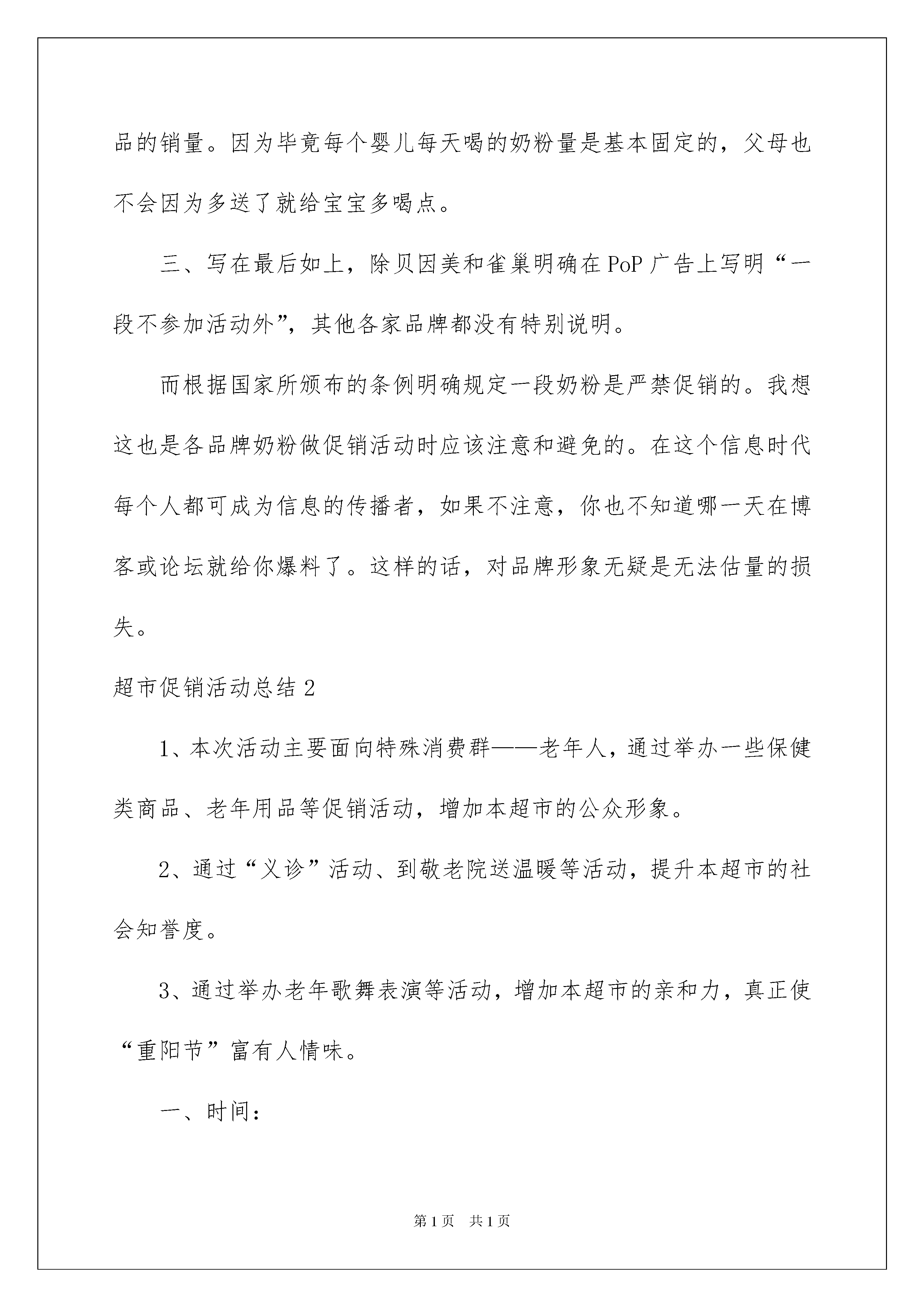 品的销量。因为毕竟每个婴儿每天喝的奶粉量是基本固定的，父母也不会因为多送了就给宝宝多喝点。

三、写在最后如上，除贝因美和雀巢明确在PoP广告上写明“一段不参加活动外”，其他各家品牌都没有特别说明。

而根据国家所颁布的条例明确规定一段奶粉是严禁促销的。我想这也是各品牌奶粉做促销活动时应该注意和避免的。在这个信息时代每个人都可成为信息的传播者，如果不注意，你也不知道哪一天在博客或论坛就给你爆料了。这样的话，对品牌形象无疑是无法估量的损失。

超市促销活动总结2

1、本次活动主要面向特殊消费群——老年人，通过举办一些保健类商品、老年用品等促销活动，增加本超市的公众形象。

2、通过“义诊”活动、到敬老院送温暖等活动，提升本超市的社会知誉度。

3、通过举办老年歌舞表演等活动，增加本超市的亲和力，真正使“重阳节”富有人情味。

一、时间：

第1页 共1页